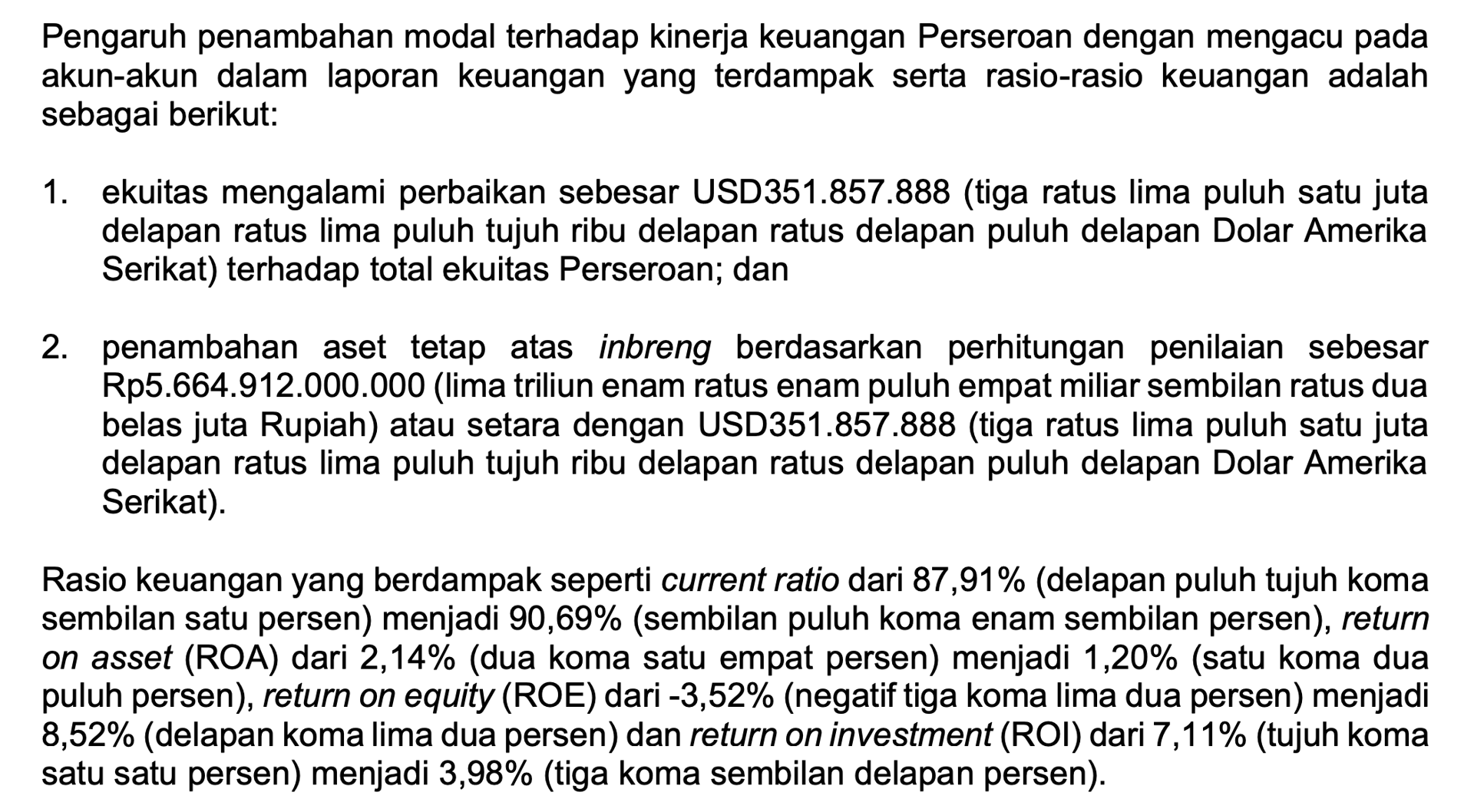 Pengaruh penambahan modal terhadap kinerja keuangan Perseroan dengan mengacu pada akun-akun dalam laporan keuangan yang terdampak serta rasio-rasio keuangan adalah sebagai berikut:

1. ekuitas mengalami perbaikan sebesar USD351.857.888 (tiga ratus lima puluh satu juta delapan ratus lima puluh tujuh ribu delapan ratus delapan puluh delapan Dolar Amerika Serikat) terhadap total ekuitas Perseroan; dan

2. penambahan aset tetap atas inbreng berdasarkan perhitungan penilaian sebesar Rp5.664.912.000.000 (lima triliun enam ratus enam puluh empat miliar sembilan ratus dua belas juta Rupiah) atau setara dengan USD351.857.888 (tiga ratus lima puluh satu juta delapan ratus lima puluh tujuh ribu delapan ratus delapan puluh delapan Dolar Amerika Serikat).

Rasio keuangan yang berdampak seperti current ratio dari 87,91% (delapan puluh tujuh koma sembilan satu persen) menjadi 90,69% (sembilan puluh koma enam sembilan persen), return on asset (ROA) dari 2,14% (dua koma satu empat persen) menjadi 1,20% (satu koma dua puluh persen), return on equity (ROE) dari -3,52% (negatif tiga koma lima dua persen) menjadi 8,52% (delapan koma lima dua persen) dan return on investment (ROI) dari 7,11% (tujuh koma satu satu persen) menjadi 3,98% (tiga koma sembilan delapan persen).